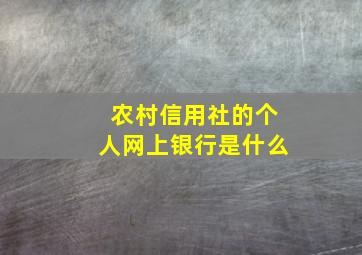 农村信用社的个人网上银行是什么